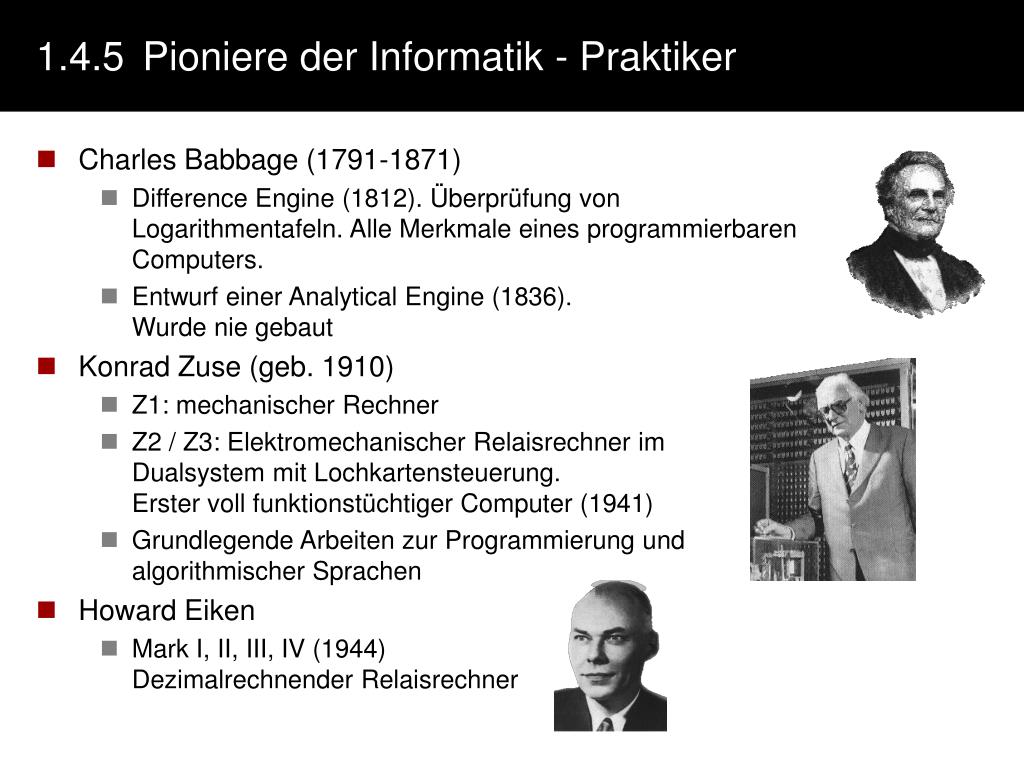 1.4.5 Pioniere der Informatik - Praktiker

Charles Babbage (1791-1871)

Difference Engine (1812). Überprüfung von Logarithmentafeln. Alle Merkmale eines programmierbaren Computers.

Entwurf einer Analytical Engine (1836).
Wurde nie gebaut

Konrad Zuse (geb. 1910)

Z1: mechanischer Rechner

Z2 / Z3: Elektromechanischer Relaisrechner im Dualsystem mit Lochkartensteuerung.
Erster voll funktionstüchtiger Computer (1941)

Grundlegende Arbeiten zur Programmierung und algorithmischer Sprachen

Howard Eiken

Mark I, II, III, IV (1944)
Dezimalrechnender Relaisrechner